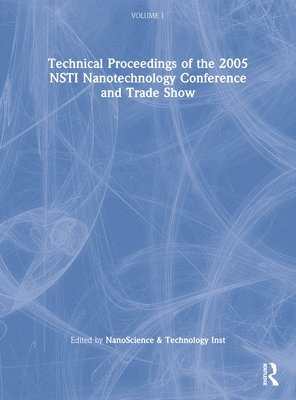 VOLUME 1

Technical Proceedings of the 2005 NSTI Nanotechnology Conference and Trade Show

Edited by NanoScience & Technology Inst

ROUTLEDGE